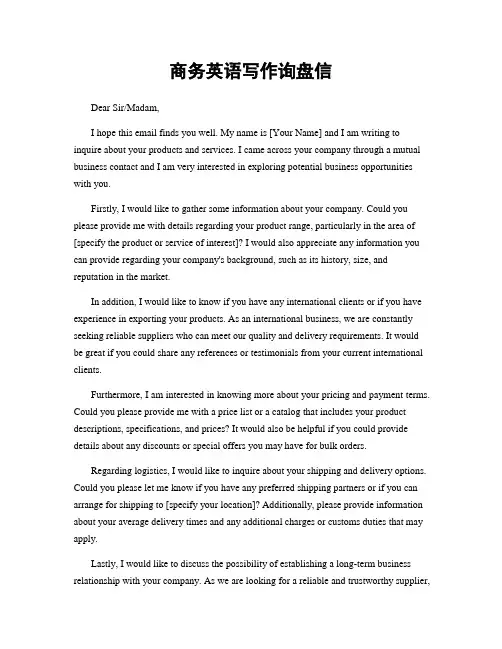 商务英语写作询盘信

Dear Sir/Madam,

I hope this email finds you well. My name is [Your Name] and I am writing to inquire about your products and services. I came across your company through a mutual business contact and I am very interested in exploring potential business opportunities with you.

Firstly, I would like to gather some information about your company. Could you please provide me with details regarding your product range, particularly in the area of [specify the product or service of interest]? I would also appreciate any information you can provide regarding your company's background, such as its history, size, and reputation in the market.

In addition, I would like to know if you have any international clients or if you have experience in exporting your products. As an international business, we are constantly seeking reliable suppliers who can meet our quality and delivery requirements. It would be great if you could share any references or testimonials from your current international clients.

Furthermore, I am interested in knowing more about your pricing and payment terms. Could you please provide me with a price list or a catalog that includes your product descriptions, specifications, and prices? It would also be helpful if you could provide details about any discounts or special offers you may have for bulk orders.

Regarding logistics, I would like to inquire about your shipping and delivery options. Could you please let me know if you have any preferred shipping partners or if you can arrange for shipping to [specify your location]? Additionally, please provide information about your average delivery times and any additional charges or customs duties that may apply.

Lastly, I would like to discuss the possibility of establishing a long-term business relationship with your company. As we are looking for a reliable and trustworthy supplier,